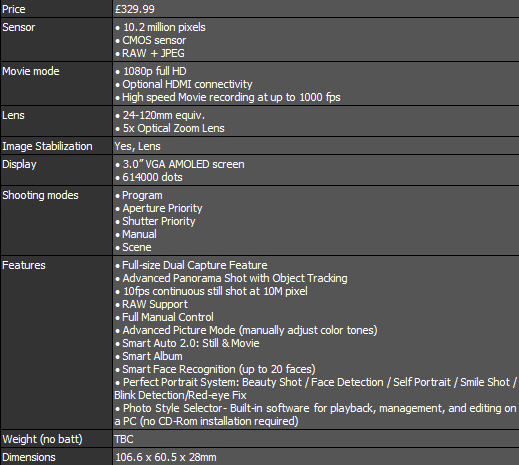 | Price | £329.99 |
|---|---|
| Sensor | • 10.2 million pixels<br>• CMOS sensor<br>• RAW + JPEG |
| Movie mode | • 1080p full HD<br>• Optional HDMI connectivity<br>• High speed Movie recording at up to 1000 fps |
| Lens | • 24-120mm equiv.<br>• 5x Optical Zoom Lens |
| Image Stabilization | Yes, Lens |
| Display | • 3.0" VGA AMOLED screen<br>• 614000 dots |
| Shooting modes | • Program<br>• Aperture Priority<br>• Shutter Priority<br>• Manual<br>• Scene |
| Features | • Full-size Dual Capture Feature<br>• Advanced Panorama Shot with Object Tracking<br>• 10fps continuous still shot at 10M pixel<br>• RAW Support<br>• Full Manual Control<br>• Advanced Picture Mode (manually adjust color tones)<br>• Smart Auto 2.0: Still & Movie<br>• Smart Album<br>• Smart Face Recognition (up to 20 faces)<br>• Perfect Portrait System: Beauty Shot / Face Detection / Self Portrait / Smile Shot / Blink Detection/Red-eye Fix<br>• Photo Style Selector- Built-in software for playback, management, and editing on a PC (no CD-Rom installation required) |
| Weight (no batt) | TBC |
| Dimensions | 106.6 x 60.5 x 28mm |